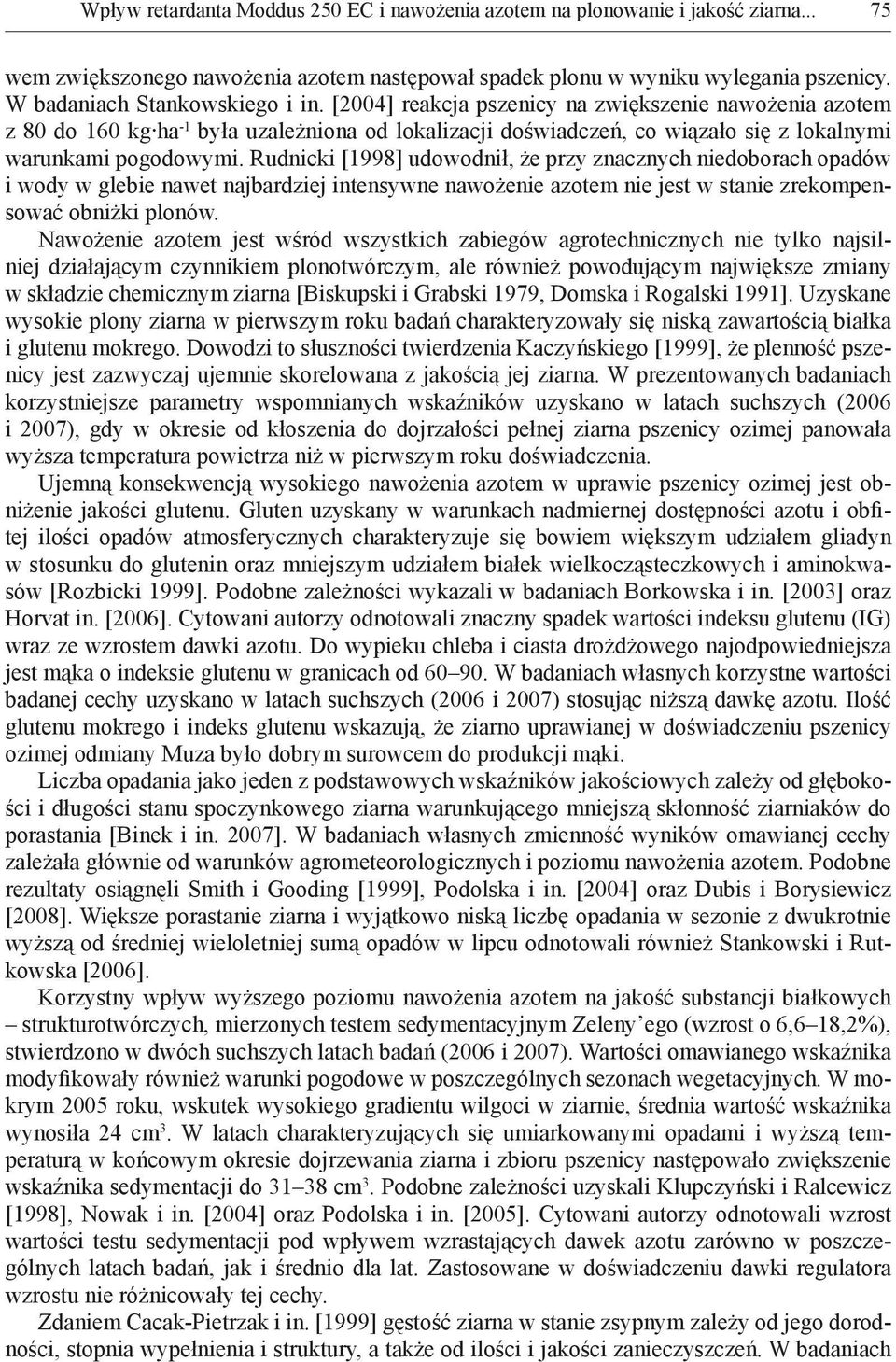 Wpływ retardanta Moddus 250 EC i nawożenia azotem na plonowanie i jakość ziarna... 75

wem zwiększonego nawożenia azotem następował spadek plonu w wyniku wylegania pszenicy. W badaniach Stankowskiego i in. [2004] reakcja pszenicy na zwiększenie nawożenia azotem z 80 do 160 kg·ha$^{-1}$ była uzależniona od lokalizacji doświadczeń, co wiązało się z lokalnymi warunkami pogodowymi. Rudnicki [1998] udowodnił, że przy znacznych niedoborach opadów i wody w glebie nawet najbardziej intensywne nawożenie azotem nie jest w stanie zrekompensować obniżki plonów.

Nawożenie azotem jest wśród wszystkich zabiegów agrotechnicznych nie tylko najsilniej działającym czynnikiem plonotwórczym, ale również powodującym największe zmiany w składzie chemicznym ziarna [Biskupski i Grabski 1979, Domska i Rogalski 1991]. Uzyskane wysokie plony ziarna w pierwszym roku badań charakteryzowały się niską zawartością białka i glutenu mokrego. Dowodzi to słuszności twierdzenia Kaczyńskiego [1999], że plenność pszenicy jest zazwyczaj ujemnie skorelowana z jakością jej ziarna. W prezentowanych badaniach korzystniejsze parametry wspomnianych wskaźników uzyskano w latach suchszych (2006 i 2007), gdy w okresie od kłoszenia do dojrzałości pełnej ziarna pszenicy ozimej panowała wyższa temperatura powietrza niż w pierwszym roku doświadczenia.

Ujemną konsekwencją wysokiego nawożenia azotem w uprawie pszenicy ozimej jest obniżenie jakości glutenu. Gluten uzyskany w warunkach nadmiernej dostępności azotu i obfitej ilości opadów atmosferycznych charakteryzuje się bowiem większym udziałem gliadyn w stosunku do glutenin oraz mniejszym udziałem białek wielkocząsteczkowych i aminokwasów [Rozbicki 1999]. Podobne zależności wykazali w badaniach Borkowska i in. [2003] oraz Horvat in. [2006]. Cytowani autorzy odnotowali znaczny spadek wartości indeksu glutenu (IG) wraz ze wzrostem dawki azotu. Do wypieku chleba i ciasta drożdżowego najodpowiedniejsza jest mąka o indeksie glutenu w granicach od 60–90. W badaniach własnych korzystne wartości badanej cechy uzyskano w latach suchszych (2006 i 2007) stosując niższą dawkę azotu. Ilość glutenu mokrego i indeks glutenu wskazują, że ziarno uprawianej w doświadczeniu pszenicy ozimej odmiany Muza było dobrym surowcem do produkcji mąki.

Liczba opadania jako jeden z podstawowych wskaźników jakościowych zależy od głębokości i długości stanu spoczynkowego ziarna warunkującego mniejszą skłonność ziarniaków do porastania [Binek i in. 2007]. W badaniach własnych zmienność wyników omawianej cechy zależała głównie od warunków agrometeorologicznych i poziomu nawożenia azotem. Podobne rezultaty osiągnęli Smith i Gooding [1999], Podolska i in. [2004] oraz Dubis i Borysiewicz [2008]. Większe porastanie ziarna i wyjątkowo niską liczbę opadania w sezonie z dwukrotnie wyższą od średniej wieloletniej sumą opadów w lipcu odnotowali również Stankowski i Rutkowska [2006].

Korzystny wpływ wyższego poziomu nawożenia azotem na jakość substancji białkowych – strukturotwórczych, mierzonych testem sedymentacyjnym Zeleny’ego (wzrost o 6,6–18,2%), stwierdzono w dwóch suchszych latach badań (2006 i 2007). Wartości omawianego wskaźnika modyfikowały również warunki pogodowe w poszczególnych sezonach wegetacyjnych. W mokrym 2005 roku, wskutek wysokiego gradientu wilgoci w ziarnie, średnia wartość wskaźnika wynosiła 24 cm$^3$. W latach charakteryzujących się umiarkowanymi opadami i wyższą temperaturą w końcowym okresie dojrzewania ziarna i zbioru pszenicy następowało zwiększenie wskaźnika sedymentacji do 31–38 cm$^3$. Podobne zależności uzyskali Klupczyński i Ralcewicz [1998], Nowak i in. [2004] oraz Podolska i in. [2005]. Cytowani autorzy odnotowali wzrost wartości testu sedymentacji pod wpływem wzrastających dawek azotu zarówno w poszczególnych latach badań, jak i średnio dla lat. Zastosowane w doświadczeniu dawki regulatora wzrostu nie różnicowały tej cechy.

Zdaniem Cacak-Pietrzak i in. [1999] gęstość ziarna w stanie zsypnym zależy od jego dorodności, stopnia wypełnienia i struktury, a także od ilości i jakości zanieczyszczeń. W badaniach